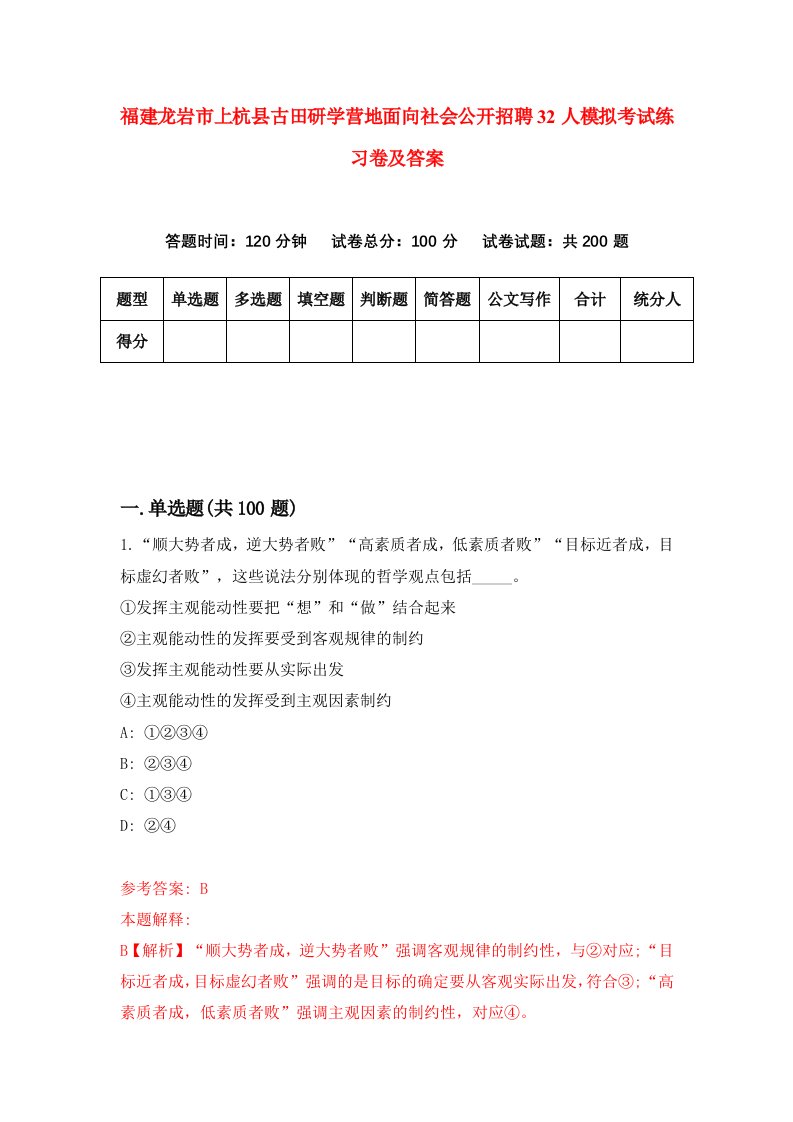 福建龙岩市上杭县古田研学营地面向社会公开招聘32人模拟考试练习卷及答案

答题时间：120分钟　试卷总分：100分　试卷试题：共200题

| 题型 | 单选题 | 多选题 | 填空题 | 判断题 | 简答题 | 公文写作 | 合计 | 统分人 |
|---|---|---|---|---|---|---|---|---|
| 得分 | | | | | | | | |

一.单选题(共100题)

1.“顺大势者成，逆大势者败”“高素质者成，低素质者败”“目标近者成，目标虚幻者败”，这些说法分别体现的哲学观点包括_____。

①发挥主观能动性要把“想”和“做”结合起来

②主观能动性的发挥要受到客观规律的制约

③发挥主观能动性要从实际出发

④主观能动性的发挥受到主观因素制约

A: ①②③④

B: ②③④

C: ①③④

D: ②④

参考答案: B

本题解释:

B【解析】“顺大势者成，逆大势者败”强调客观规律的制约性，与②对应;“目标近者成,目标虚幻者败”强调的是目标的确定要从客观实际出发，符合③;“高素质者成，低素质者败”强调主观因素的制约性，对应④。